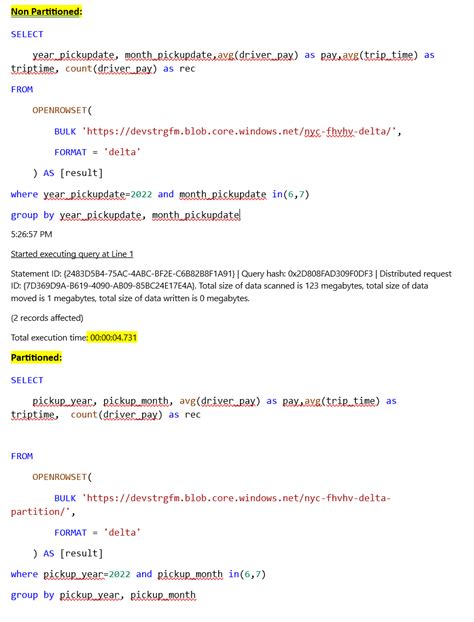 Non Partitioned:

SELECT

year_pickupdate, month_pickupdate,avg(driver_pay) as pay,avg(trip_time) as triptime, count(driver_pay) as rec

FROM

OPENROWSET(

BULK 'https://devstrgfm.blob.core.windows.net/nyc-fhvhv-delta/',

FORMAT = 'delta'

) AS [result]

where year_pickupdate=2022 and month_pickupdate in(6,7)

group by year_pickupdate, month_pickupdate

5:26:57 PM

Started executing query at Line 1

Statement ID: {2483D5B4-75AC-4ABC-BF2E-C6B82B8F1A91} | Query hash: 0x2D808FAD309F0DF3 | Distributed request ID: {7D369D9A-B619-4090-AB09-85BC24E17E4A}. Total size of data scanned is 123 megabytes, total size of data moved is 1 megabytes, total size of data written is 0 megabytes.

(2 records affected)

Total execution time: 00:00:04.731

Partitioned:

SELECT

pickup_year, pickup_month, avg(driver_pay) as pay,avg(trip_time) as triptime, count(driver_pay) as rec

FROM

OPENROWSET(

BULK 'https://devstrgfm.blob.core.windows.net/nyc-fhvhv-delta-partition/',

FORMAT = 'delta'

) AS [result]

where pickup_year=2022 and pickup_month in(6,7)

group by pickup_year, pickup_month